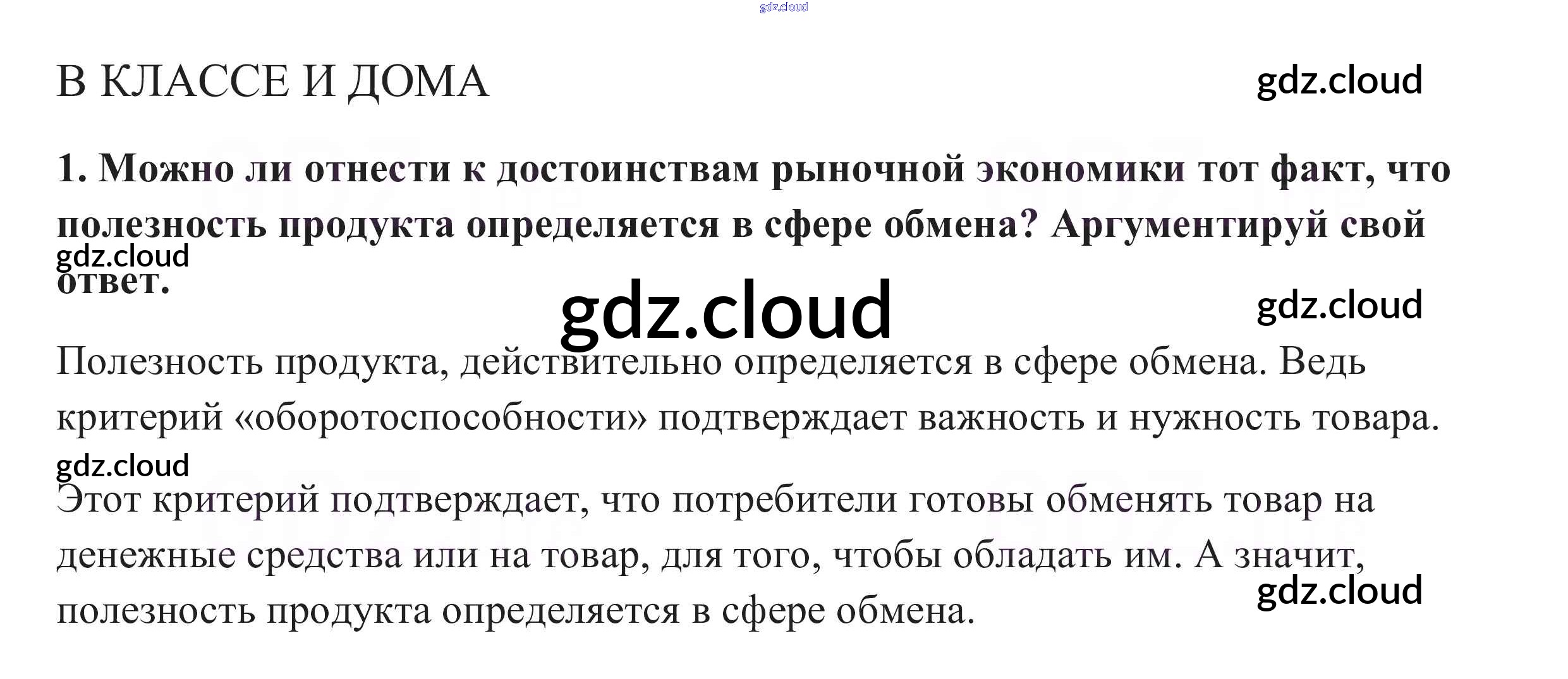 В КЛАССЕ И ДОМА

1. Можно ли отнести к достоинствам рыночной экономики тот факт, что полезность продукта определяется в сфере обмена? Аргументируй свой ответ.

Полезность продукта, действительно определяется в сфере обмена. Ведь критерий «оборотоспособности» подтверждает важность и нужность товара.

Этот критерий подтверждает, что потребители готовы обменять товар на денежные средства или на товар, для того, чтобы обладать им. А значит, полезность продукта определяется в сфере обмена.

gdz.cloud